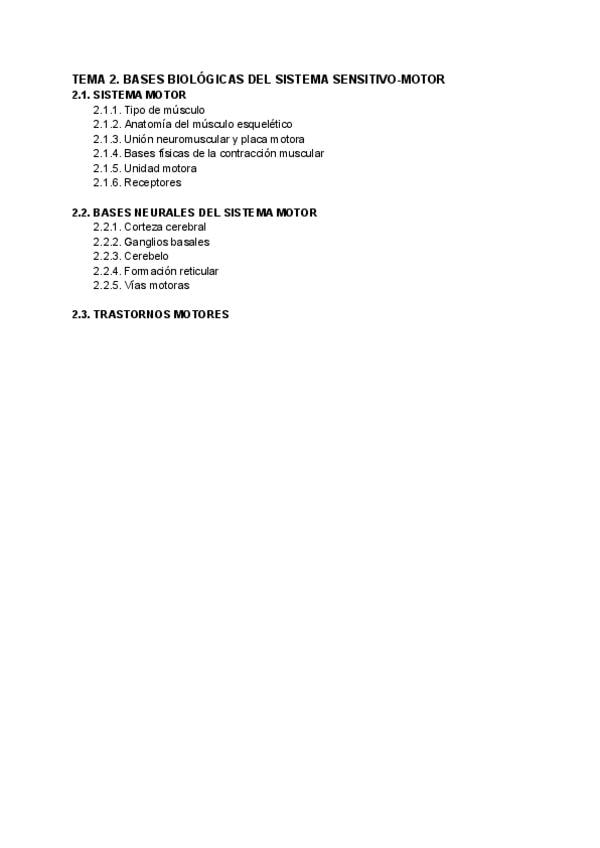 TEMA 2. BASES BIOLÓGICAS DEL SISTEMA SENSITIVO-MOTOR
2.1. SISTEMA MOTOR
2.1.1. Tipo de músculo
2.1.2. Anatomía del músculo esquelético
2.1.3. Unión neuromuscular y placa motora
2.1.4. Bases físicas de la contracción muscular
2.1.5. Unidad motora
2.1.6. Receptores

2.2. BASES NEURALES DEL SISTEMA MOTOR
2.2.1. Corteza cerebral
2.2.2. Ganglios basales
2.2.3. Cerebelo
2.2.4. Formación reticular
2.2.5. Vías motoras

2.3. TRASTORNOS MOTORES